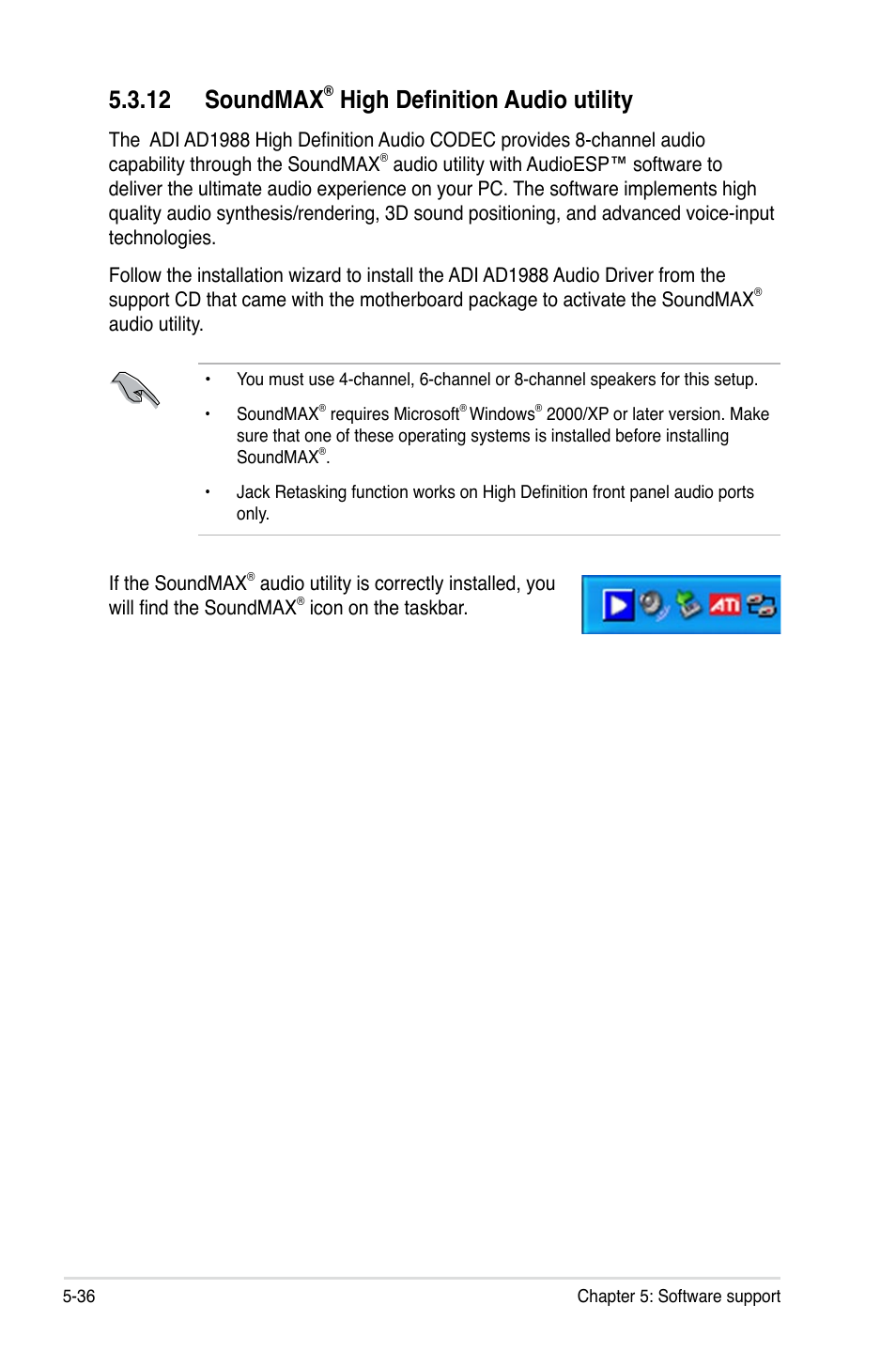 5.3.12 SoundMAX® High Definition Audio utility

The ADI AD1988 High Definition Audio CODEC provides 8-channel audio capability through the SoundMAX® audio utility with AudioESP™ software to deliver the ultimate audio experience on your PC. The software implements high quality audio synthesis/rendering, 3D sound positioning, and advanced voice-input technologies.

Follow the installation wizard to install the ADI AD1988 Audio Driver from the support CD that came with the motherboard package to activate the SoundMAX® audio utility.

• You must use 4-channel, 6-channel or 8-channel speakers for this setup.

• SoundMAX® requires Microsoft® Windows® 2000/XP or later version. Make sure that one of these operating systems is installed before installing SoundMAX®.

• Jack Retasking function works on High Definition front panel audio ports only.

If the SoundMAX® audio utility is correctly installed, you will find the SoundMAX® icon on the taskbar.

ATI

5-36

Chapter 5: Software support